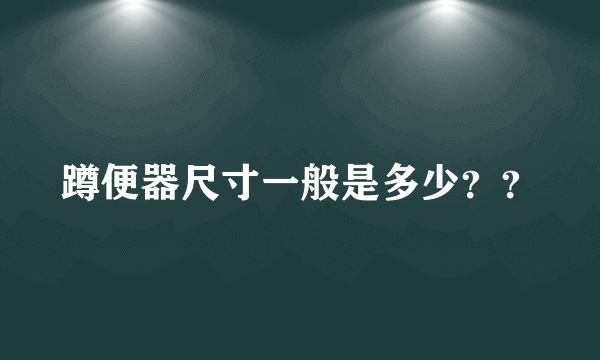 蹲便器尺寸一般是多少？？